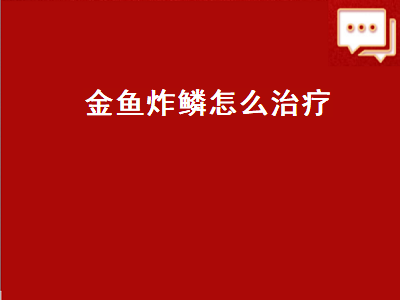 金鱼炸鳞怎么治疗